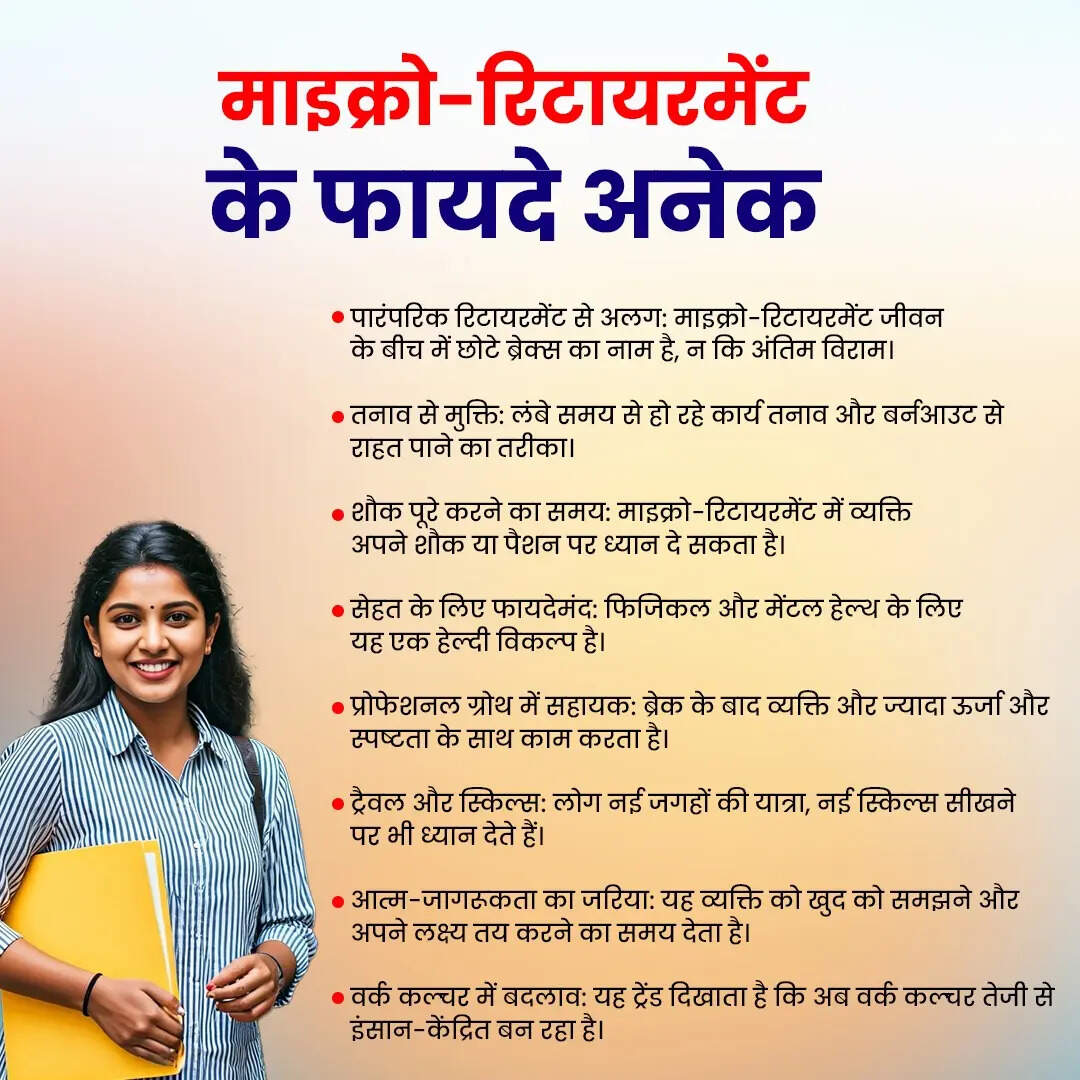 माइक्रो-रिटायरमेंट
के फायदे अनेक

• पारंपरिक रिटायरमेंट से अलग: माइक्रो-रिटायरमेंट जीवन के बीच में छोटे ब्रेक्स का नाम है, न कि अंतिम विराम।

• तनाव से मुक्ति: लंबे समय से हो रहे कार्य तनाव और बर्नआउट से राहत पाने का तरीका।

• शौक पूरे करने का समय: माइक्रो-रिटायरमेंट में व्यक्ति अपने शौक या पैशन पर ध्यान दे सकता है।

• सेहत के लिए फायदेमंद: फिजिकल और मेंटल हेल्थ के लिए यह एक हेल्दी विकल्प है।

• प्रोफेशनल ग्रोथ में सहायक: ब्रेक के बाद व्यक्ति और ज्यादा ऊर्जा और स्पष्टता के साथ काम करता है।

• ट्रैवल और स्किल्स: लोग नई जगहों की यात्रा, नई स्किल्स सीखने पर भी ध्यान देते हैं।

• आत्म-जागरूकता का जरिया: यह व्यक्ति को खुद को समझने और अपने लक्ष्य तय करने का समय देता है।

• वर्क कल्चर में बदलाव: यह ट्रेंड दिखाता है कि अब वर्क कल्चर तेजी से इंसान-केंद्रित बन रहा है।